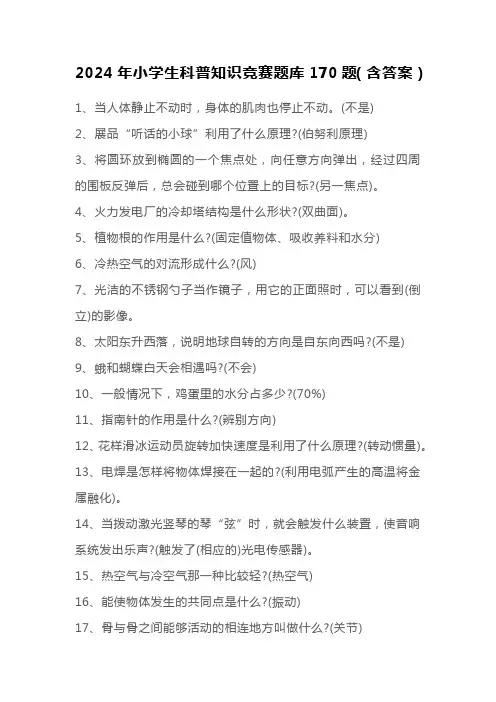 2024 年小学生科普知识竞赛题库 170 题( 含答案 )

1、当人体静止不动时，身体的肌肉也停止不动。(不是)

2、展品“听话的小球”利用了什么原理?(伯努利原理)

3、将圆环放到椭圆的一个焦点处，向任意方向弹出，经过四周的围板反弹后，总会碰到哪个位置上的目标?(另一焦点)。

4、火力发电厂的冷却塔结构是什么形状?(双曲面)。

5、植物根的作用是什么?(固定值物体、吸收养料和水分)

6、冷热空气的对流形成什么?(风)

7、光洁的不锈钢勺子当作镜子，用它的正面照时，可以看到(倒立)的影像。

8、太阳东升西落，说明地球自转的方向是自东向西吗?(不是)

9、蛾和蝴蝶白天会相遇吗?(不会)

10、一般情况下，鸡蛋里的水分占多少?(70%)

11、指南针的作用是什么?(辨别方向)

12、花样滑冰运动员旋转加快速度是利用了什么原理?(转动惯量)。

13、电焊是怎样将物体焊接在一起的?(利用电弧产生的高温将金属融化)。

14、当拨动激光竖琴的琴“弦”时，就会触发什么装置，使音响系统发出乐声?(触发了(相应的)光电传感器)。

15、热空气与冷空气那一种比较轻?(热空气)

16、能使物体发生的共同点是什么?(振动)

17、骨与骨之间能够活动的相连地方叫做什么?(关节)